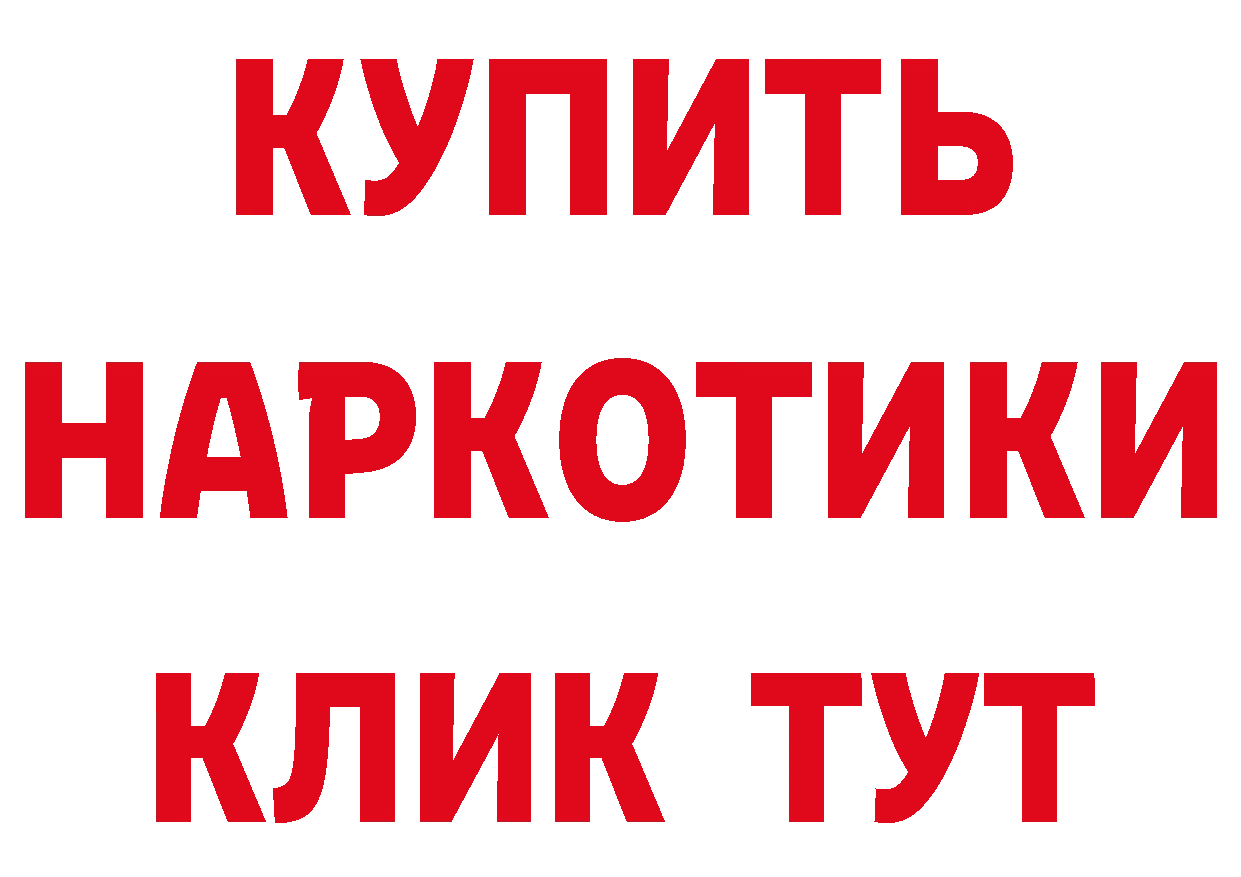 КУПИТЬ
НАРКОТИКИ
КЛИК ТУТ